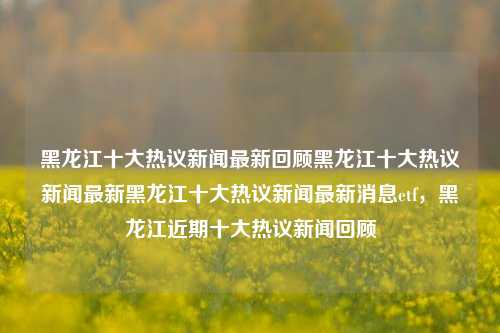 黑龙江十大热议新闻最新回顾黑龙江十大热议新闻最新黑龙江十大热议新闻最新消息etf，黑龙江近期十大热议新闻回顾